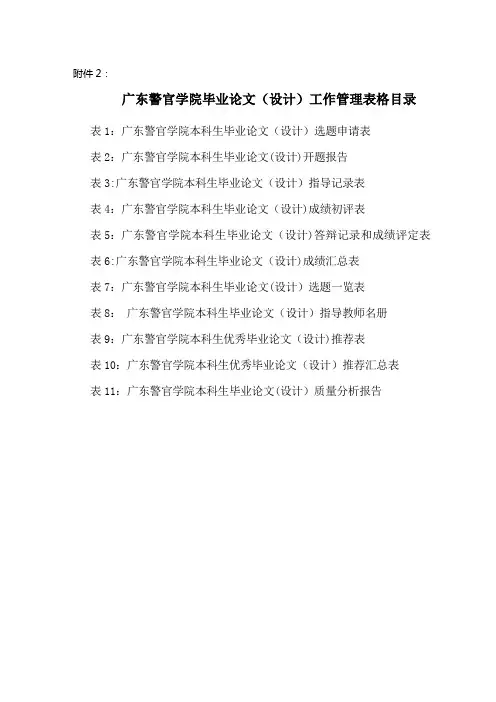 附件 2：

广东警官学院毕业论文（设计）工作管理表格目录

表 1：广东警官学院本科生毕业论文（设计）选题申请表

表 2：广东警官学院本科生毕业论文(设计)开题报告

表 3:广东警官学院本科生毕业论文（设计）指导记录表

表 4：广东警官学院本科生毕业论文（设计)成绩初评表

表 5：广东警官学院本科生毕业论文（设计)答辩记录和成绩评定表

表 6:广东警官学院本科生毕业论文（设计)成绩汇总表

表 7：广东警官学院本科生毕业论文(设计）选题一览表

表 8： 广东警官学院本科生毕业论文（设计）指导教师名册

表 9：广东警官学院本科生优秀毕业论文（设计）推荐表

表 10：广东警官学院本科生优秀毕业论文（设计）推荐汇总表

表 11：广东警官学院本科生毕业论文(设计）质量分析报告